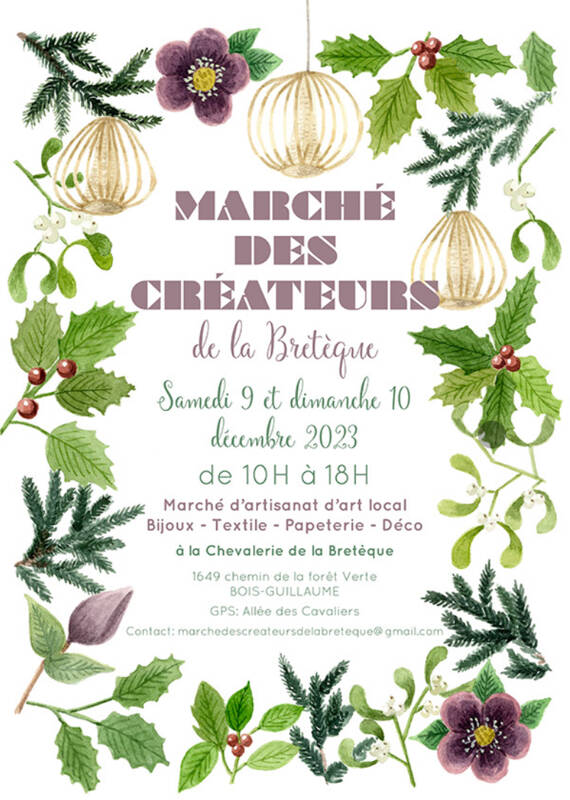 MARCHÉ DES CRÉATEURS

de la Bretèque

Samedi 9 et dimanche 10 décembre 2023

de 10H à 18H

Marché d'artisanat d'art local
Bijoux - Textile - Papeterie - Déco

à la Chevalerie de la Bretèque

1649 chemin de la forêt Verte
BOIS-GUILLAUME

GPS: Allée des Cavaliers

Contact: marchedescreateursdelabreteque@gmail.com